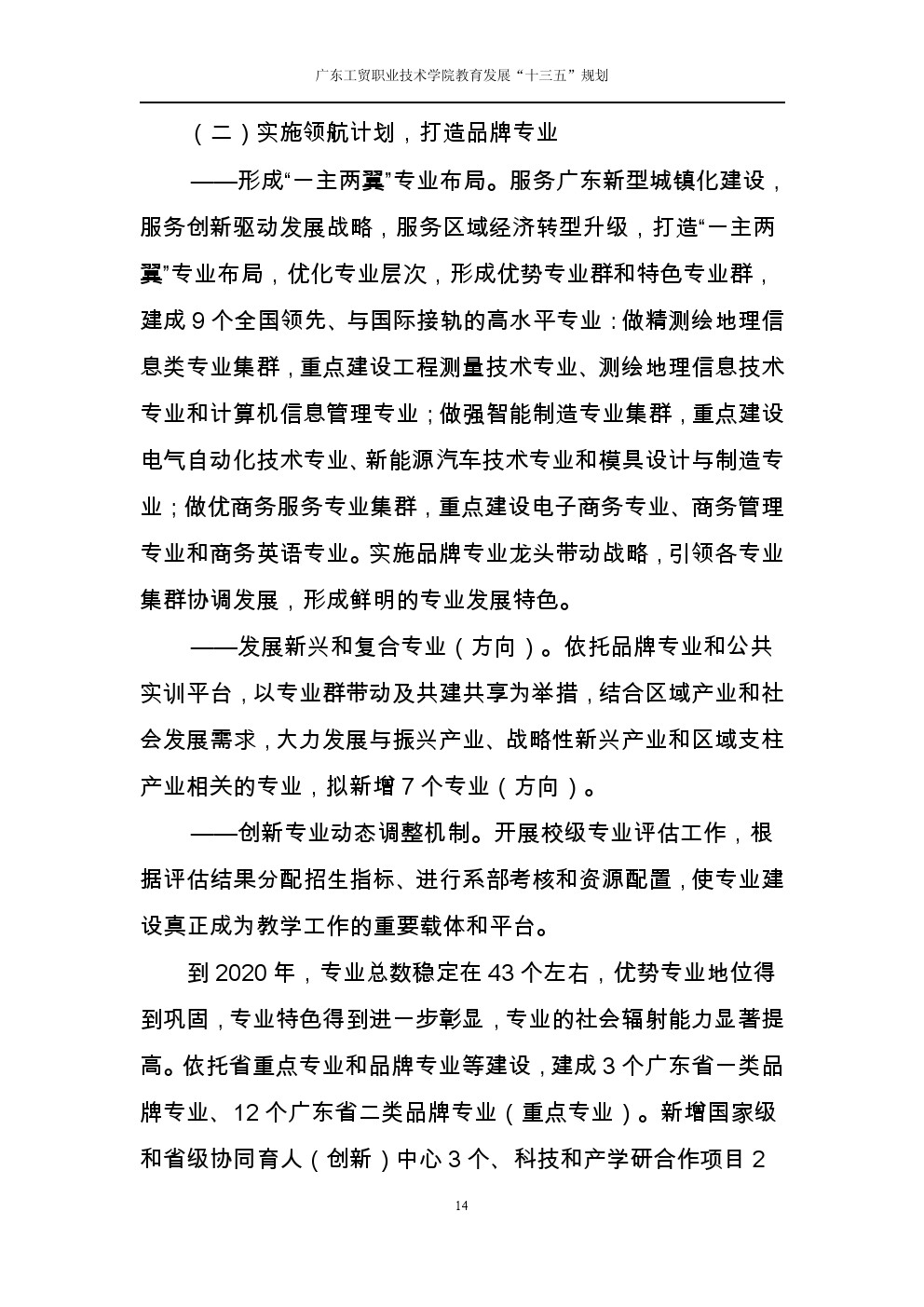 广东工贸职业技术学院教育发展“十三五”规划

（二）实施领航计划，打造品牌专业

——形成“一主两翼”专业布局。服务广东新型城镇化建设，服务创新驱动发展战略，服务区域经济转型升级，打造“一主两翼”专业布局，优化专业层次，形成优势专业群和特色专业群，建成 9 个全国领先、与国际接轨的高水平专业：做精测绘地理信息类专业集群，重点建设工程测量技术专业、测绘地理信息技术专业和计算机信息管理专业；做强智能制造专业集群，重点建设电气自动化技术专业、新能源汽车技术专业和模具设计与制造专业；做优商务服务专业集群，重点建设电子商务专业、商务管理专业和商务英语专业。实施品牌专业龙头带动战略，引领各专业集群协调发展，形成鲜明的专业发展特色。

——发展新兴和复合专业（方向）。依托品牌专业和公共实训平台，以专业群带动及共建共享为举措，结合区域产业和社会发展需求，大力发展与振兴产业、战略性新兴产业和区域支柱产业相关的专业，拟新增 7 个专业（方向）。

——创新专业动态调整机制。开展校级专业评估工作，根据评估结果分配招生指标、进行系部考核和资源配置，使专业建设真正成为教学工作的重要载体和平台。

到 2020 年，专业总数稳定在 43 个左右，优势专业地位得到巩固，专业特色得到进一步彰显，专业的社会辐射能力显著提高。依托省重点专业和品牌专业等建设，建成 3 个广东省一类品牌专业、12 个广东省二类品牌专业（重点专业）。新增国家级和省级协同育人（创新）中心 3 个、科技和产学研合作项目 2

14